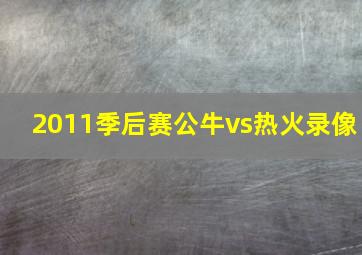 2011季后赛公牛vs热火录像